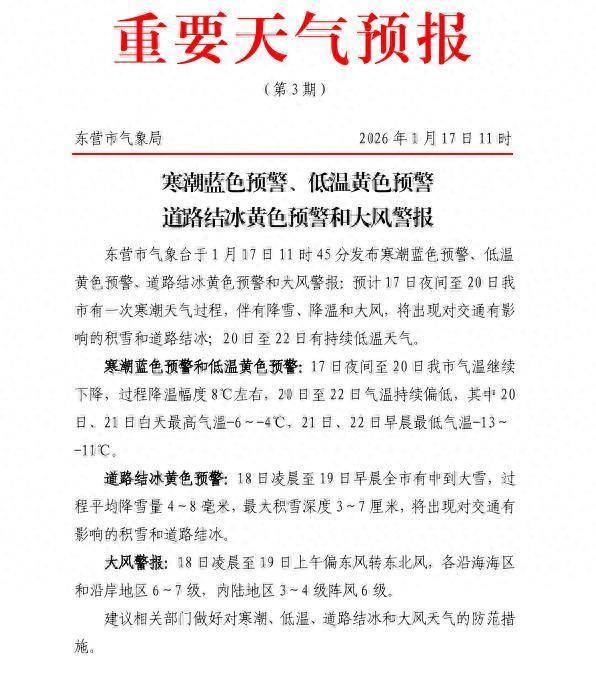 重要天气预报

（第 3 期）

东营市气象局　　2026 年 1 月 17 日 11 时

寒潮蓝色预警、低温黄色预警
道路结冰黄色预警和大风警报

东营市气象台于 1 月 17 日 11 时 45 分发布寒潮蓝色预警、低温黄色预警、道路结冰黄色预警和大风警报：预计 17 日夜间至 20 日我市有一次寒潮天气过程，伴有降雪、降温和大风，将出现对交通有影响的积雪和道路结冰；20 日至 22 日有持续低温天气。

寒潮蓝色预警和低温黄色预警：17 日夜间至 20 日我市气温继续下降，过程降温幅度 8℃左右，20 日至 22 日气温持续偏低，其中 20 日、21 日白天最高气温-6～-4℃，21 日、22 日早晨最低气温-13～-11℃。

道路结冰黄色预警：18 日凌晨至 19 日早晨全市有中到大雪，过程平均降雪量 4～8 毫米，最大积雪深度 3～7 厘米，将出现对交通有影响的积雪和道路结冰。

大风警报：18 日凌晨至 19 日上午偏东风转东北风，各沿海海区和沿岸地区 6～7 级，内陆地区 3～4 级阵风 6 级。

建议相关部门做好对寒潮、低温、道路结冰和大风天气的防范措施。